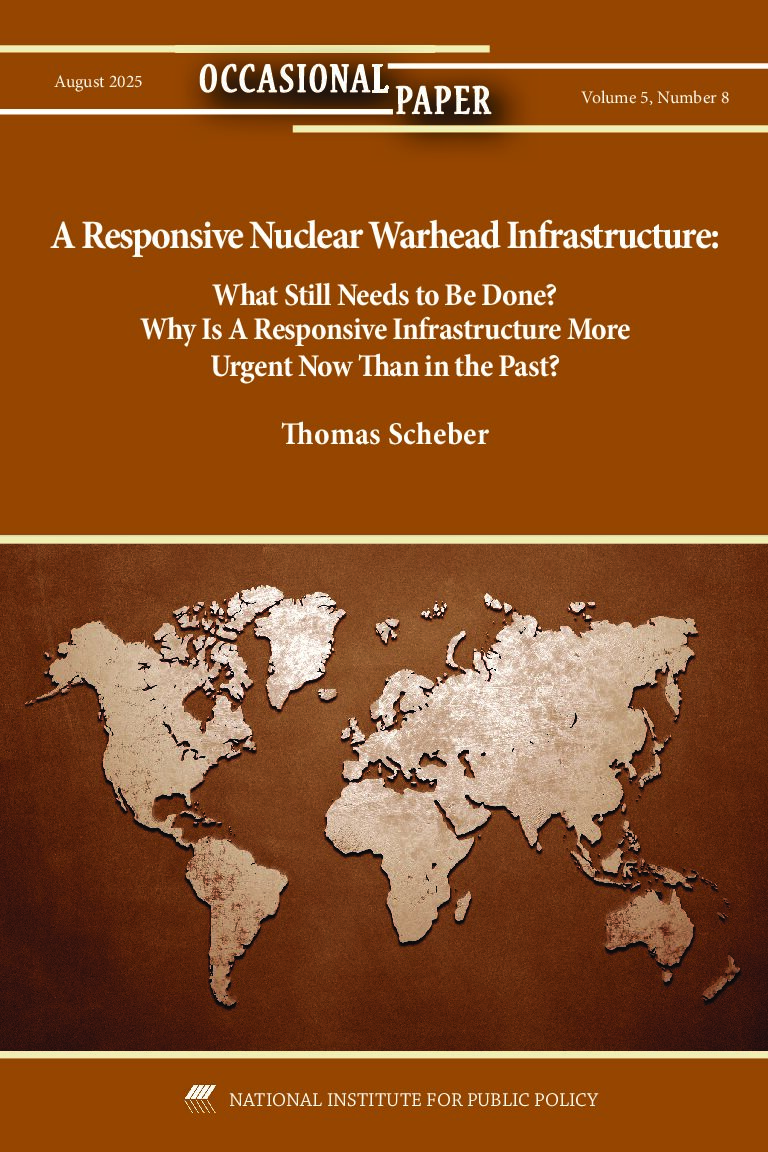 August 2025

OCCASIONAL PAPER

Volume 5, Number 8

A Responsive Nuclear Warhead Infrastructure:

What Still Needs to Be Done?
Why Is A Responsive Infrastructure More Urgent Now Than in the Past?

Thomas Scheber

NATIONAL INSTITUTE FOR PUBLIC POLICY